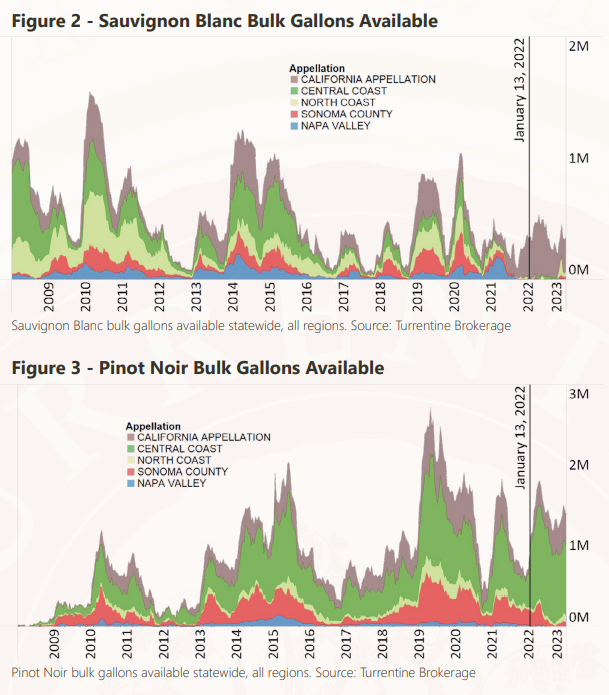 Figure 2 - Sauvignon Blanc Bulk Gallons Available

Appellation
CALIFORNIA APPELLATION
CENTRAL COAST
NORTH COAST
SONOMA COUNTY
NAPA VALLEY

January 13, 2022

2M
1M
0M

2009 2010 2011 2012 2013 2014 2015 2016 2017 2018 2019 2020 2021 2022 2023

Sauvignon Blanc bulk gallons available statewide, all regions. Source: Turrentine Brokerage

Figure 3 - Pinot Noir Bulk Gallons Available

Appellation
CALIFORNIA APPELLATION
CENTRAL COAST
NORTH COAST
SONOMA COUNTY
NAPA VALLEY

January 13, 2022

3M
2M
1M
0M

2009 2010 2011 2012 2013 2014 2015 2016 2017 2018 2019 2020 2021 2022 2023

Pinot Noir bulk gallons available statewide, all regions. Source: Turrentine Brokerage